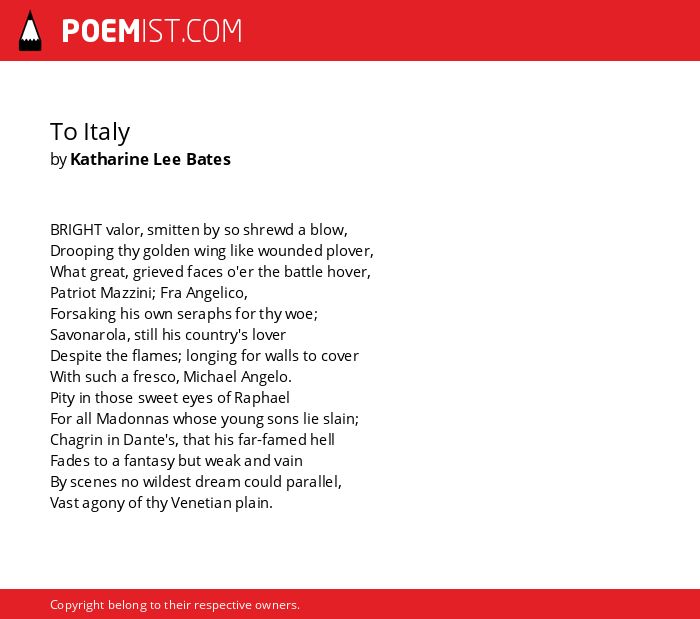 POEMIST.COM

To Italy
by Katharine Lee Bates

BRIGHT valor, smitten by so shrewd a blow,
Drooping thy golden wing like wounded plover,
What great, grieved faces o'er the battle hover,
Patriot Mazzini; Fra Angelico,
Forsaking his own seraphs for thy woe;
Savonarola, still his country's lover
Despite the flames; longing for walls to cover
With such a fresco, Michael Angelo.
Pity in those sweet eyes of Raphael
For all Madonnas whose young sons lie slain;
Chagrin in Dante's, that his far-famed hell
Fades to a fantasy but weak and vain
By scenes no wildest dream could parallel,
Vast agony of thy Venetian plain.

Copyright belong to their respective owners.